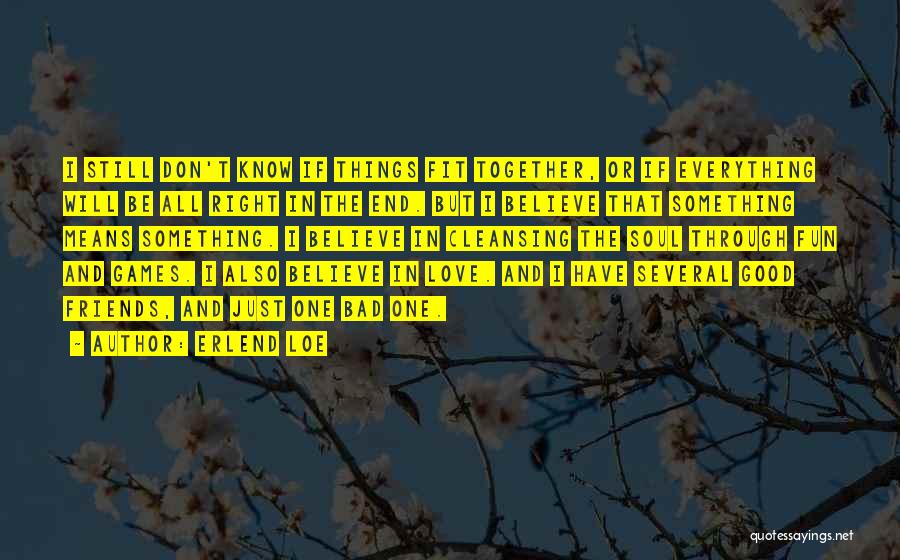 I STILL DON'T KNOW IF THINGS FIT TOGETHER, OR IF EVERYTHING WILL BE ALL RIGHT IN THE END. BUT I BELIEVE THAT SOMETHING MEANS SOMETHING. I BELIEVE IN CLEANSING THE SOUL THROUGH FUN AND GAMES. I ALSO BELIEVE IN LOVE. AND I HAVE SEVERAL GOOD FRIENDS, AND JUST ONE BAD ONE.

- AUTHOR: ERLEND LOE

quotessayings.net